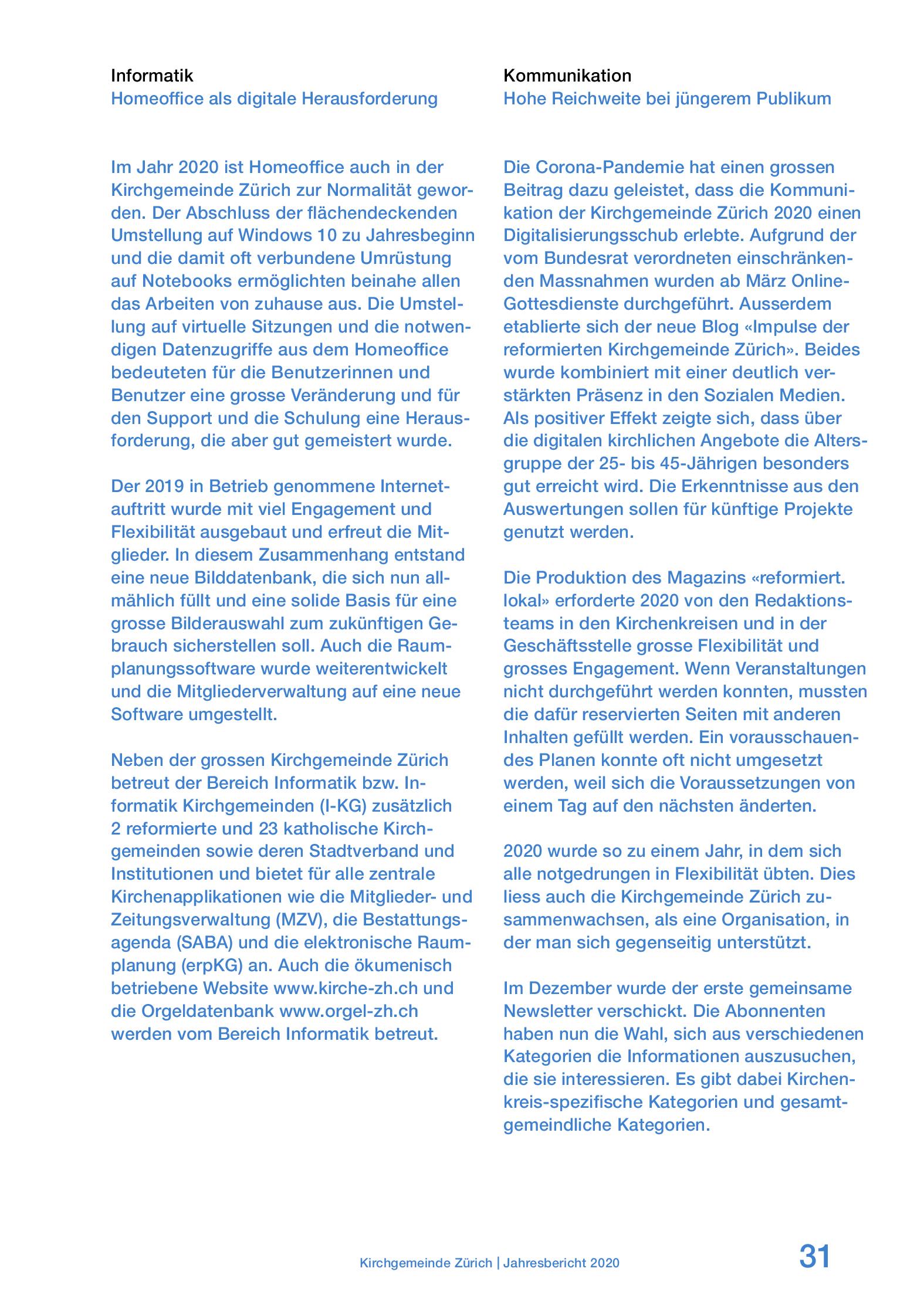 Informatik
Homeoffice als digitale Herausforderung

Im Jahr 2020 ist Homeoffice auch in der Kirchgemeinde Zürich zur Normalität geworden. Der Abschluss der flächendeckenden Umstellung auf Windows 10 zu Jahresbeginn und die damit oft verbundene Umrüstung auf Notebooks ermöglichten beinahe allen das Arbeiten von zuhause aus. Die Umstellung auf virtuelle Sitzungen und die notwendigen Datenzugriffe aus dem Homeoffice bedeuteten für die Benutzerinnen und Benutzer eine grosse Veränderung und für den Support und die Schulung eine Herausforderung, die aber gut gemeistert wurde.

Der 2019 in Betrieb genommene Internetauftritt wurde mit viel Engagement und Flexibilität ausgebaut und erfreut die Mitglieder. In diesem Zusammenhang entstand eine neue Bilddatenbank, die sich nun allmählich füllt und eine solide Basis für eine grosse Bilderauswahl zum zukünftigen Gebrauch sicherstellen soll. Auch die Raumplanungssoftware wurde weiterentwickelt und die Mitgliederverwaltung auf eine neue Software umgestellt.

Neben der grossen Kirchgemeinde Zürich betreut der Bereich Informatik bzw. Informatik Kirchgemeinden (I-KG) zusätzlich 2 reformierte und 23 katholische Kirchgemeinden sowie deren Stadtverband und Institutionen und bietet für alle zentrale Kirchenapplikationen wie die Mitglieder- und Zeitungsverwaltung (MZV), die Bestattungsagenda (SABA) und die elektronische Raumplanung (erpKG) an. Auch die ökumenisch betriebene Website www.kirche-zh.ch und die Orgeldatenbank www.orgel-zh.ch werden vom Bereich Informatik betreut.

Kommunikation
Hohe Reichweite bei jüngerem Publikum

Die Corona-Pandemie hat einen grossen Beitrag dazu geleistet, dass die Kommunikation der Kirchgemeinde Zürich 2020 einen Digitalisierungsschub erlebte. Aufgrund der vom Bundesrat verordneten einschränkenden Massnahmen wurden ab März Online-Gottesdienste durchgeführt. Ausserdem etablierte sich der neue Blog «Impulse der reformierten Kirchgemeinde Zürich». Beides wurde kombiniert mit einer deutlich verstärkten Präsenz in den Sozialen Medien. Als positiver Effekt zeigte sich, dass über die digitalen kirchlichen Angebote die Altersgruppe der 25- bis 45-Jährigen besonders gut erreicht wird. Die Erkenntnisse aus den Auswertungen sollen für künftige Projekte genutzt werden.

Die Produktion des Magazins «reformiert. lokal» erforderte 2020 von den Redaktionsteams in den Kirchenkreisen und in der Geschäftsstelle grosse Flexibilität und grosses Engagement. Wenn Veranstaltungen nicht durchgeführt werden konnten, mussten die dafür reservierten Seiten mit anderen Inhalten gefüllt werden. Ein vorausschauendes Planen konnte oft nicht umgesetzt werden, weil sich die Voraussetzungen von einem Tag auf den nächsten änderten.

2020 wurde so zu einem Jahr, in dem sich alle notgedrungen in Flexibilität übten. Dies liess auch die Kirchgemeinde Zürich zusammenwachsen, als eine Organisation, in der man sich gegenseitig unterstützt.

Im Dezember wurde der erste gemeinsame Newsletter verschickt. Die Abonnenten haben nun die Wahl, sich aus verschiedenen Kategorien die Informationen auszusuchen, die sie interessieren. Es gibt dabei Kirchenkreis-spezifische Kategorien und gesamtgemeindliche Kategorien.

Kirchgemeinde Zürich | Jahresbericht 2020 31